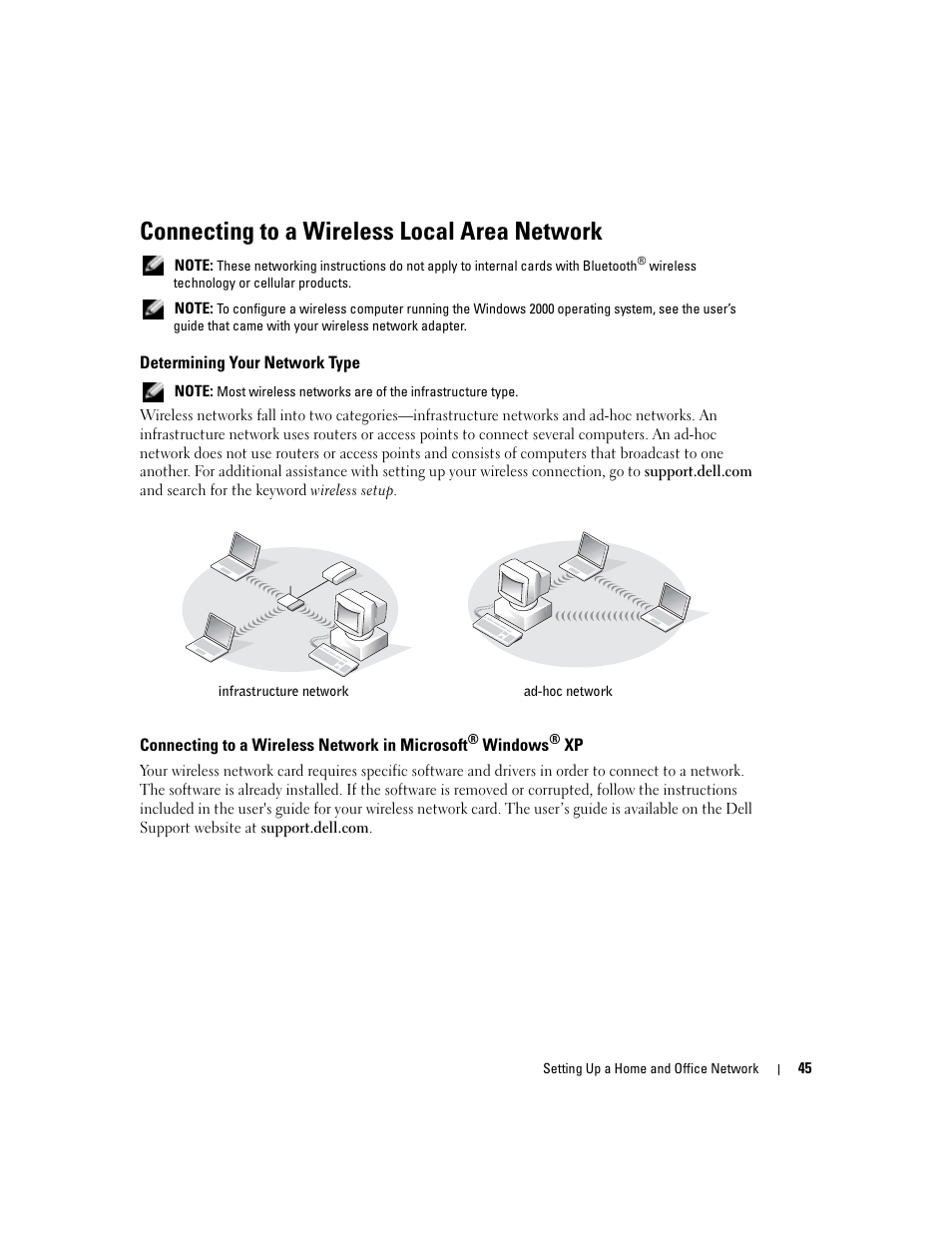 Connecting to a Wireless Local Area Network

NOTE: These networking instructions do not apply to internal cards with Bluetooth® wireless technology or cellular products.

NOTE: To configure a wireless computer running the Windows 2000 operating system, see the user's guide that came with your wireless network adapter.

Determining Your Network Type

NOTE: Most wireless networks are of the infrastructure type.

Wireless networks fall into two categories—infrastructure networks and ad-hoc networks. An infrastructure network uses routers or access points to connect several computers. An ad-hoc network does not use routers or access points and consists of computers that broadcast to one another. For additional assistance with setting up your wireless connection, go to support.dell.com and search for the keyword wireless setup.

infrastructure network

ad-hoc network

Connecting to a Wireless Network in Microsoft® Windows® XP

Your wireless network card requires specific software and drivers in order to connect to a network. The software is already installed. If the software is removed or corrupted, follow the instructions included in the user's guide for your wireless network card. The user's guide is available on the Dell Support website at support.dell.com.

Setting Up a Home and Office Network | 45